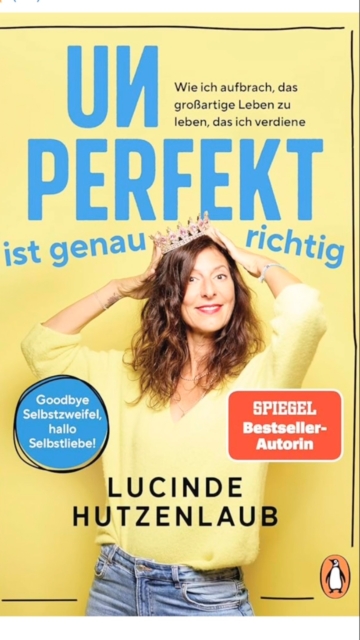 UN
PERFEKT
ist genau richtig

Wie ich aufbrach, das großartige Leben zu leben, das ich verdiene

Goodbye Selbstzweifel, hallo Selbstliebe!

SPIEGEL Bestseller-Autorin

LUCINDE HUTZENLAUB